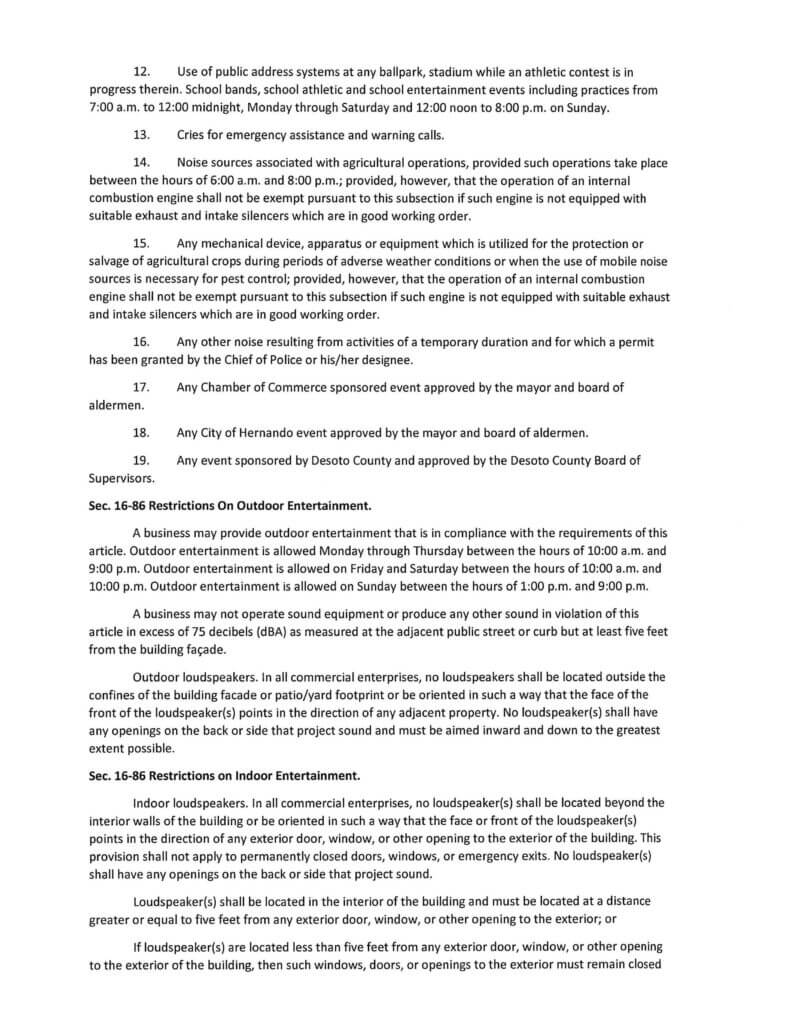 12. Use of public address systems at any ballpark, stadium while an athletic contest is in progress therein. School bands, school athletic and school entertainment events including practices from 7:00 a.m. to 12:00 midnight, Monday through Saturday and 12:00 noon to 8:00 p.m. on Sunday.

13. Cries for emergency assistance and warning calls.

14. Noise sources associated with agricultural operations, provided such operations take place between the hours of 6:00 a.m. and 8:00 p.m.; provided, however, that the operation of an internal combustion engine shall not be exempt pursuant to this subsection if such engine is not equipped with suitable exhaust and intake silencers which are in good working order.

15. Any mechanical device, apparatus or equipment which is utilized for the protection or salvage of agricultural crops during periods of adverse weather conditions or when the use of mobile noise sources is necessary for pest control; provided, however, that the operation of an internal combustion engine shall not be exempt pursuant to this subsection if such engine is not equipped with suitable exhaust and intake silencers which are in good working order.

16. Any other noise resulting from activities of a temporary duration and for which a permit has been granted by the Chief of Police or his/her designee.

17. Any Chamber of Commerce sponsored event approved by the mayor and board of aldermen.

18. Any City of Hernando event approved by the mayor and board of aldermen.

19. Any event sponsored by Desoto County and approved by the Desoto County Board of Supervisors.

Sec. 16-86 Restrictions On Outdoor Entertainment.

A business may provide outdoor entertainment that is in compliance with the requirements of this article. Outdoor entertainment is allowed Monday through Thursday between the hours of 10:00 a.m. and 9:00 p.m. Outdoor entertainment is allowed on Friday and Saturday between the hours of 10:00 a.m. and 10:00 p.m. Outdoor entertainment is allowed on Sunday between the hours of 1:00 p.m. and 9:00 p.m.

A business may not operate sound equipment or produce any other sound in violation of this article in excess of 75 decibels (dBA) as measured at the adjacent public street or curb but at least five feet from the building façade.

Outdoor loudspeakers. In all commercial enterprises, no loudspeakers shall be located outside the confines of the building facade or patio/yard footprint or be oriented in such a way that the face of the front of the loudspeaker(s) points in the direction of any adjacent property. No loudspeaker(s) shall have any openings on the back or side that project sound and must be aimed inward and down to the greatest extent possible.

Sec. 16-86 Restrictions on Indoor Entertainment.

Indoor loudspeakers. In all commercial enterprises, no loudspeaker(s) shall be located beyond the interior walls of the building or be oriented in such a way that the face or front of the loudspeaker(s) points in the direction of any exterior door, window, or other opening to the exterior of the building. This provision shall not apply to permanently closed doors, windows, or emergency exits. No loudspeaker(s) shall have any openings on the back or side that project sound.

Loudspeaker(s) shall be located in the interior of the building and must be located at a distance greater or equal to five feet from any exterior door, window, or other opening to the exterior; or

If loudspeaker(s) are located less than five feet from any exterior door, window, or other opening to the exterior of the building, then such windows, doors, or openings to the exterior must remain closed